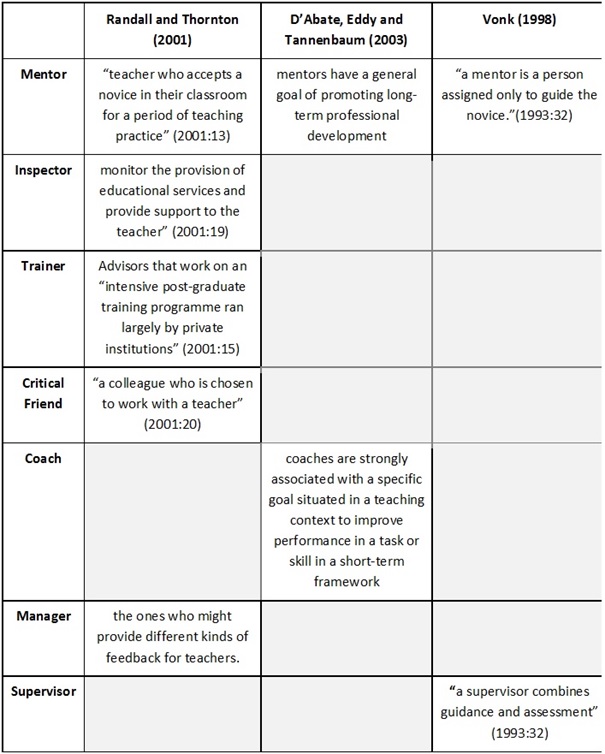 | | Randall and Thornton (2001) | D'Abate, Eddy and Tannenbaum (2003) | Vonk (1998) |
|---|---|---|---|
| Mentor | "teacher who accepts a novice in their classroom for a period of teaching practice" (2001:13) | mentors have a general goal of promoting long-term professional development | "a mentor is a person assigned only to guide the novice."(1993:32) |
| Inspector | monitor the provision of educational services and provide support to the teacher" (2001:19) | | |
| Trainer | Advisors that work on an "intensive post-graduate training programme ran largely by private institutions" (2001:15) | | |
| Critical Friend | "a colleague who is chosen to work with a teacher" (2001:20) | | |
| Coach | | coaches are strongly associated with a specific goal situated in a teaching context to improve performance in a task or skill in a short-term framework | |
| Manager | the ones who might provide different kinds of feedback for teachers. | | |
| Supervisor | | | "a supervisor combines guidance and assessment" (1993:32) |